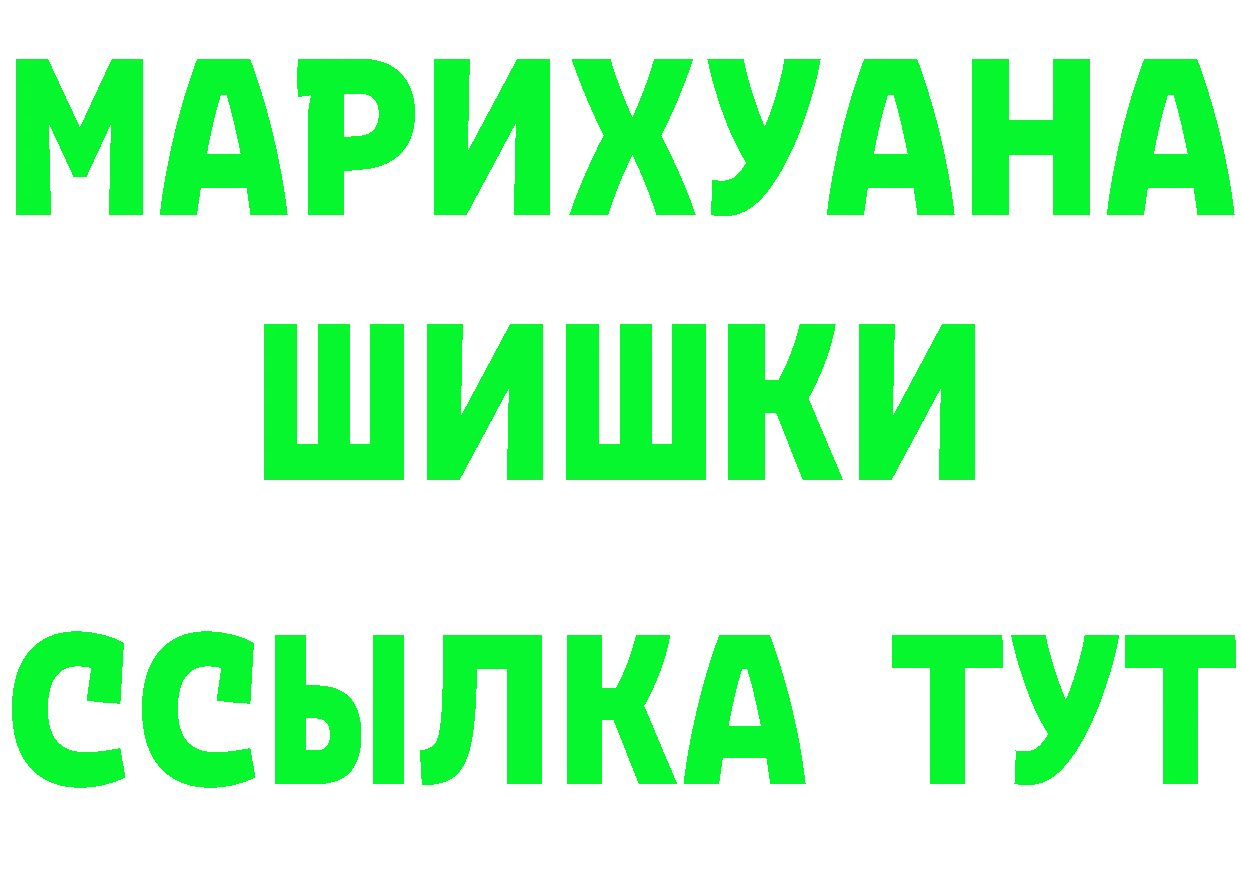 МАРИХУАНА
ШИШКИ
ССЫЛКА ТУТ